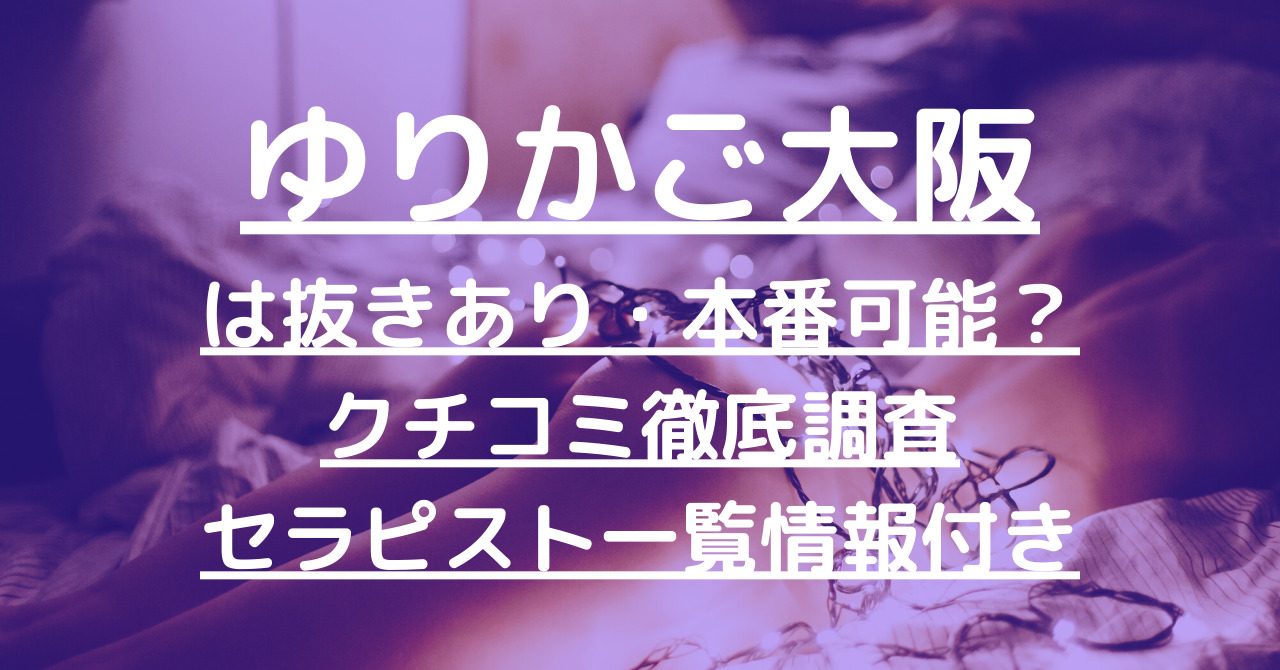 ゆりかご大阪

は抜きあり・本番可能？

クチコミ徹底調査

セラピスト一覧情報付き